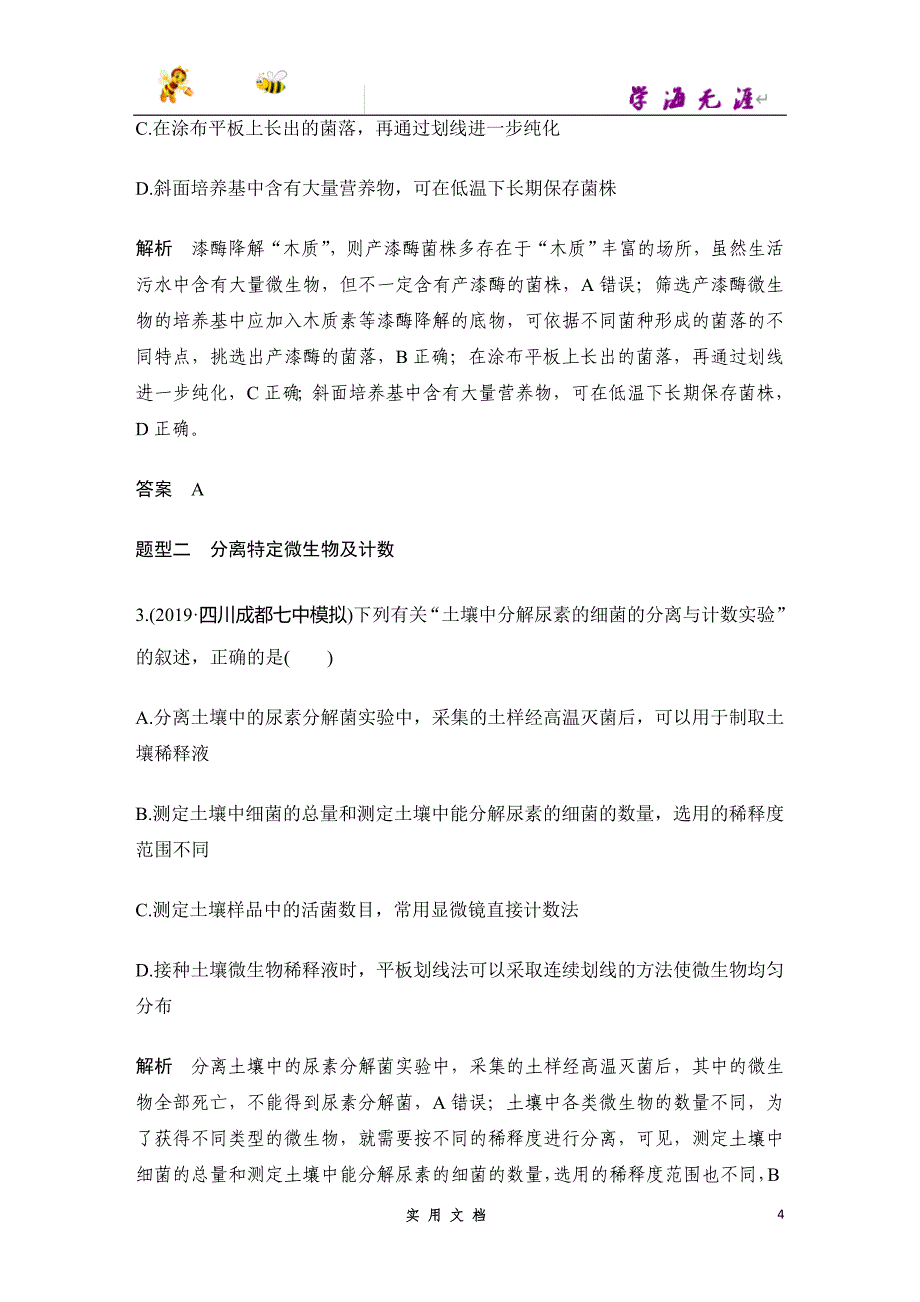 学海无涯

C.在涂布平板上长出的菌落，再通过划线进一步纯化

D.斜面培养基中含有大量营养物，可在低温下长期保存菌株

解析　漆酶降解“木质”，则产漆酶菌株多存在于“木质”丰富的场所，虽然生活污水中含有大量微生物，但不一定含有产漆酶的菌株，A 错误；筛选产漆酶微生物的培养基中应加入木质素等漆酶降解的底物，可依据不同菌种形成的菌落的不同特点，挑选出产漆酶的菌落，B 正确；在涂布平板上长出的菌落，再通过划线进一步纯化，C 正确；斜面培养基中含有大量营养物，可在低温下长期保存菌株，D 正确。

答案　A

题型二　分离特定微生物及计数

3.(2019·四川成都七中模拟)下列有关“土壤中分解尿素的细菌的分离与计数实验”的叙述，正确的是(　　)

A.分离土壤中的尿素分解菌实验中，采集的土样经高温灭菌后，可以用于制取土壤稀释液

B.测定土壤中细菌的总量和测定土壤中能分解尿素的细菌的数量，选用的稀释度范围不同

C.测定土壤样品中的活菌数目，常用显微镜直接计数法

D.接种土壤微生物稀释液时，平板划线法可以采取连续划线的方法使微生物均匀分布

解析　分离土壤中的尿素分解菌实验中，采集的土样经高温灭菌后，其中的微生物全部死亡，不能得到尿素分解菌，A 错误；土壤中各类微生物的数量不同，为了获得不同类型的微生物，就需要按不同的稀释度进行分离，可见，测定土壤中细菌的总量和测定土壤中能分解尿素的细菌的数量，选用的稀释度范围也不同，B

实用文档　　4